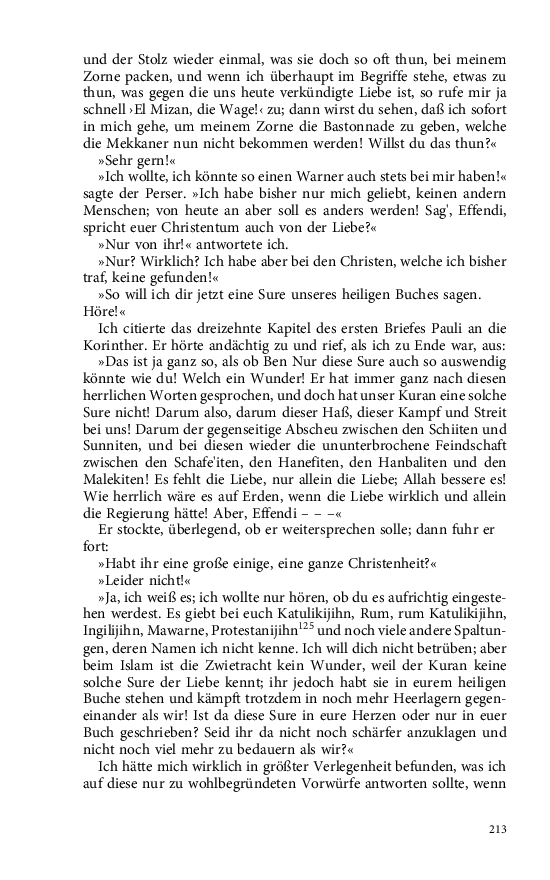 und der Stolz wieder einmal, was sie doch so oft thun, bei meinem Zorne packen, und wenn ich überhaupt im Begriffe stehe, etwas zu thun, was gegen die uns heute verkündigte Liebe ist, so rufe mir ja schnell ›El Mizan, die Wage!‹ zu; dann wirst du sehen, daß ich sofort in mich gehe, um meinem Zorne die Bastonnade zu geben, welche die Mekkaner nun nicht bekommen werden! Willst du das thun?«

»Sehr gern!«

»Ich wollte, ich könnte so einen Warner auch stets bei mir haben!« sagte der Perser. »Ich habe bisher nur mich geliebt, keinen andern Menschen; von heute an aber soll es anders werden! Sag', Effendi, spricht euer Christentum auch von der Liebe?«

»Nur von ihr!« antwortete ich.

»Nur? Wirklich? Ich habe aber bei den Christen, welche ich bisher traf, keine gefunden!«

»So will ich dir jetzt eine Sure unseres heiligen Buches sagen. Höre!«

Ich citierte das dreizehnte Kapitel des ersten Briefes Pauli an die Korinther. Er hörte andächtig zu und rief, als ich zu Ende war, aus:

»Das ist ja ganz so, als ob Ben Nur diese Sure auch so auswendig könnte wie du! Welch ein Wunder! Er hat immer ganz nach diesen herrlichen Worten gesprochen, und doch hat unser Kuran eine solche Sure nicht! Darum also, darum dieser Haß, dieser Kampf und Streit bei uns! Darum der gegenseitige Abscheu zwischen den Schiiten und Sunniten, und bei diesen wieder die ununterbrochene Feindschaft zwischen den Schafe'iten, den Hanefiten, den Hanbaliten und den Malekiten! Es fehlt die Liebe, nur allein die Liebe; Allah bessere es! Wie herrlich wäre es auf Erden, wenn die Liebe wirklich und allein die Regierung hätte! Aber, Effendi – – –«

Er stockte, überlegend, ob er weitersprechen solle; dann fuhr er fort:

»Habt ihr eine große einige, eine ganze Christenheit?«

»Leider nicht!«

»Ja, ich weiß es; ich wollte nur hören, ob du es aufrichtig eingestehen werdest. Es giebt bei euch Katulikijihn, Rum, rum Katulikijihn, Ingilijihn, Mawarne, Protestanijihn$^{125}$ und noch viele andere Spaltungen, deren Namen ich nicht kenne. Ich will dich nicht betrüben; aber beim Islam ist die Zwietracht kein Wunder, weil der Kuran keine solche Sure der Liebe kennt; ihr jedoch habt sie in eurem heiligen Buche stehen und kämpft trotzdem in noch mehr Heerlagern gegeneinander als wir! Ist da diese Sure in eure Herzen oder nur in euer Buch geschrieben? Seid ihr da nicht noch schärfer anzuklagen und nicht noch viel mehr zu bedauern als wir?«

Ich hätte mich wirklich in größter Verlegenheit befunden, was ich auf diese nur zu wohlbegründeten Vorwürfe antworten sollte, wenn

213